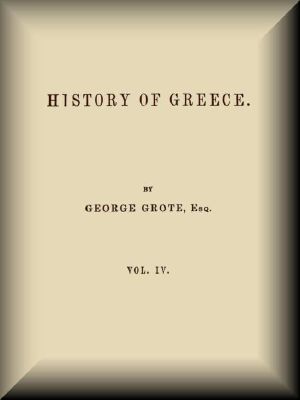 HISTORY OF GREECE.

BY

GEORGE GROTE, Esq.

VOL. IV.